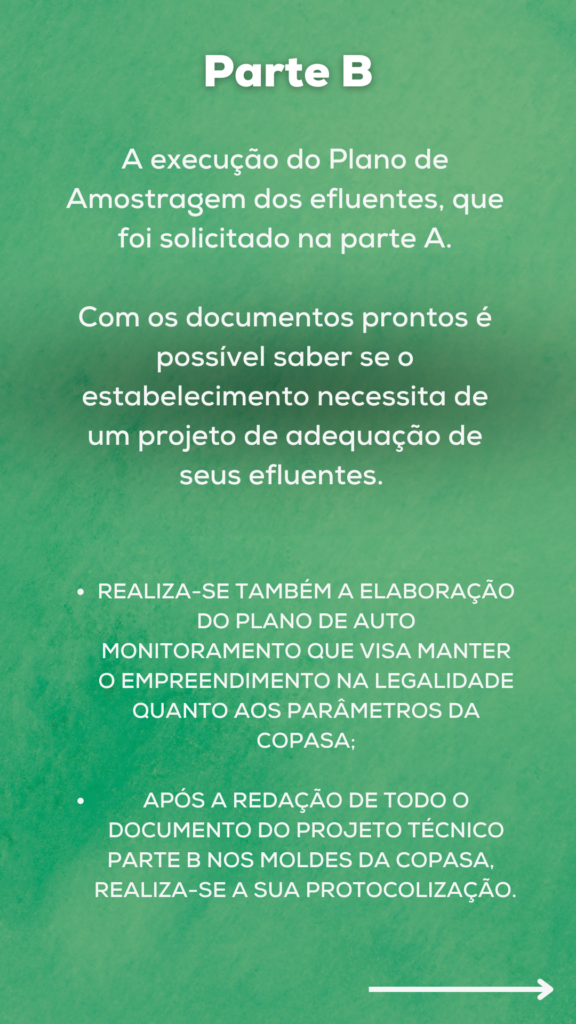 Parte B

A execução do Plano de Amostragem dos efluentes, que foi solicitado na parte A.

Com os documentos prontos é possível saber se o estabelecimento necessita de um projeto de adequação de seus efluentes.

• REALIZA-SE TAMBÉM A ELABORAÇÃO DO PLANO DE AUTO MONITORAMENTO QUE VISA MANTER O EMPREENDIMENTO NA LEGALIDADE QUANTO AOS PARÂMETROS DA COPASA;

• APÓS A REDAÇÃO DE TODO O DOCUMENTO DO PROJETO TÉCNICO PARTE B NOS MOLDES DA COPASA, REALIZA-SE A SUA PROTOCOLIZAÇÃO.